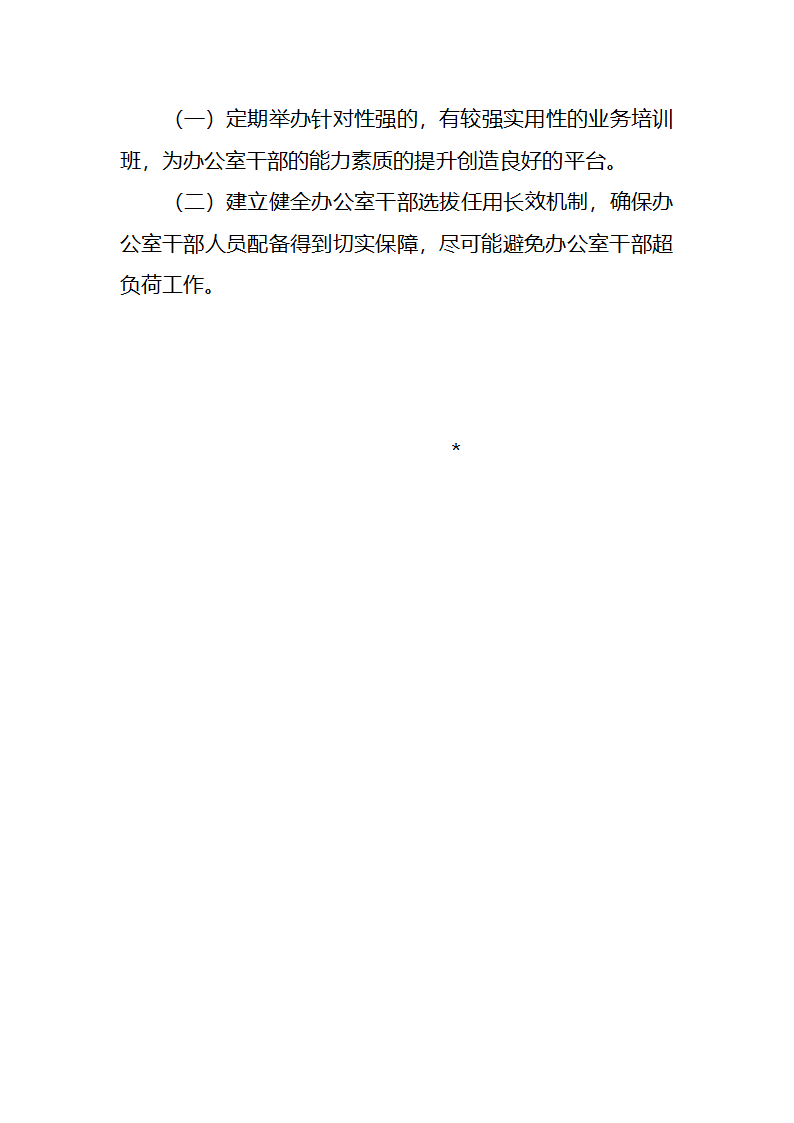 （一）定期举办针对性强的，有较强实用性的业务培训班，为办公室干部的能力素质的提升创造良好的平台。

（二）建立健全办公室干部选拔任用长效机制，确保办公室干部人员配备得到切实保障，尽可能避免办公室干部超负荷工作。

*